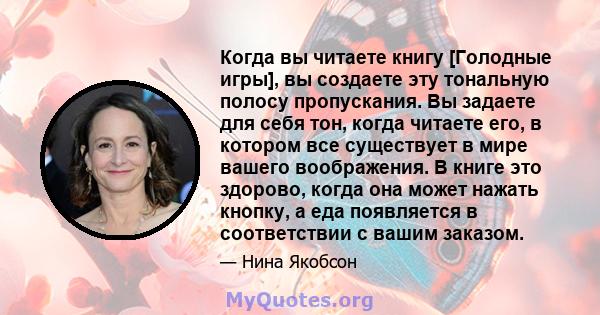 Когда вы читаете книгу [Голодные игры], вы создаете эту тональную полосу пропускания. Вы задаете для себя тон, когда читаете его, в котором все существует в мире вашего воображения. В книге это здорово, когда она может нажать кнопку, а еда появляется в соответствии с вашим заказом.

— Нина Якобсон

MyQuotes.org